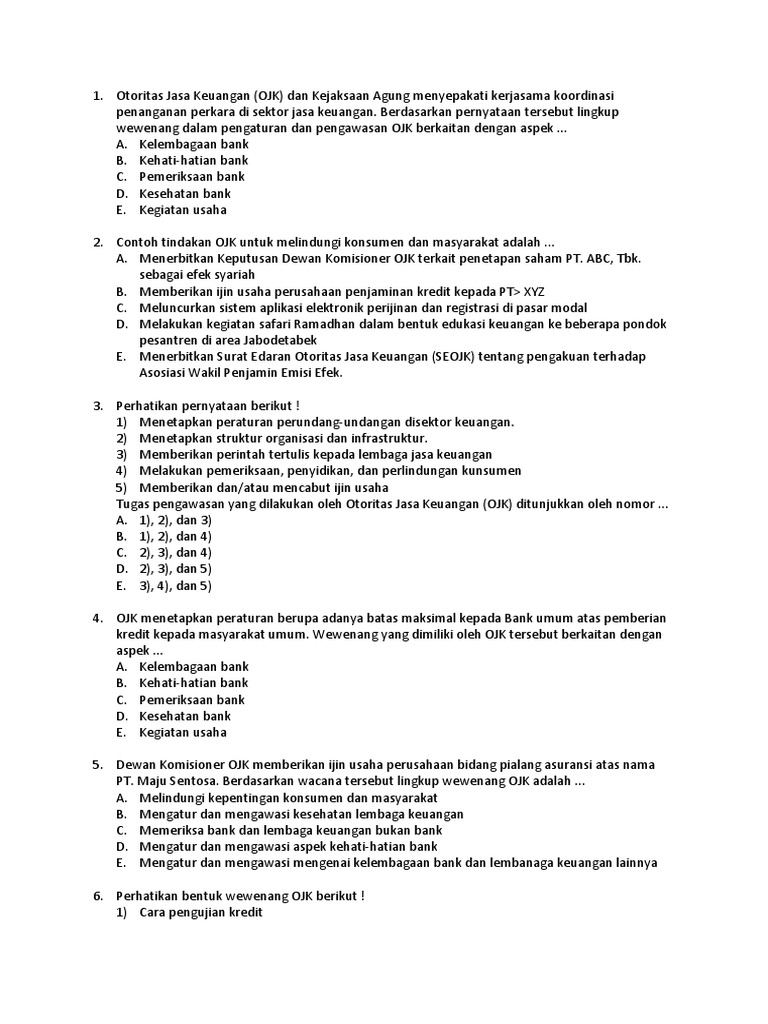 1. Otoritas Jasa Keuangan (OJK) dan Kejaksaan Agung menyepakati kerjasama koordinasi penanganan perkara di sektor jasa keuangan. Berdasarkan pernyataan tersebut lingkup wewenang dalam pengaturan dan pengawasan OJK berkaitan dengan aspek ...
A. Kelembagaan bank
B. Kehati-hatian bank
C. Pemeriksaan bank
D. Kesehatan bank
E. Kegiatan usaha

2. Contoh tindakan OJK untuk melindungi konsumen dan masyarakat adalah ...
A. Menerbitkan Keputusan Dewan Komisioner OJK terkait penetapan saham PT. ABC, Tbk. sebagai efek syariah
B. Memberikan ijin usaha perusahaan penjaminan kredit kepada PT> XYZ
C. Meluncurkan sistem aplikasi elektronik perijinan dan registrasi di pasar modal
D. Melakukan kegiatan safari Ramadhan dalam bentuk edukasi keuangan ke beberapa pondok pesantren di area Jabodetabek
E. Menerbitkan Surat Edaran Otoritas Jasa Keuangan (SEOJK) tentang pengakuan terhadap Asosiasi Wakil Penjamin Emisi Efek.

3. Perhatikan pernyataan berikut !
1) Menetapkan peraturan perundang-undangan disektor keuangan.
2) Menetapkan struktur organisasi dan infrastruktur.
3) Memberikan perintah tertulis kepada lembaga jasa keuangan
4) Melakukan pemeriksaan, penyidikan, dan perlindungan kunsumen
5) Memberikan dan/atau mencabut ijin usaha
Tugas pengawasan yang dilakukan oleh Otoritas Jasa Keuangan (OJK) ditunjukkan oleh nomor ...
A. 1), 2), dan 3)
B. 1), 2), dan 4)
C. 2), 3), dan 4)
D. 2), 3), dan 5)
E. 3), 4), dan 5)

4. OJK menetapkan peraturan berupa adanya batas maksimal kepada Bank umum atas pemberian kredit kepada masyarakat umum. Wewenang yang dimiliki oleh OJK tersebut berkaitan dengan aspek ...
A. Kelembagaan bank
B. Kehati-hatian bank
C. Pemeriksaan bank
D. Kesehatan bank
E. Kegiatan usaha

5. Dewan Komisioner OJK memberikan ijin usaha perusahaan bidang pialang asuransi atas nama PT. Maju Sentosa. Berdasarkan wacana tersebut lingkup wewenang OJK adalah ...
A. Melindungi kepentingan konsumen dan masyarakat
B. Mengatur dan mengawasi kesehatan lembaga keuangan
C. Memeriksa bank dan lembaga keuangan bukan bank
D. Mengatur dan mengawasi aspek kehati-hatian bank
E. Mengatur dan mengawasi mengenai kelembagaan bank dan lembanaga keuangan lainnya

6. Perhatikan bentuk wewenang OJK berikut !
1) Cara pengujian kredit